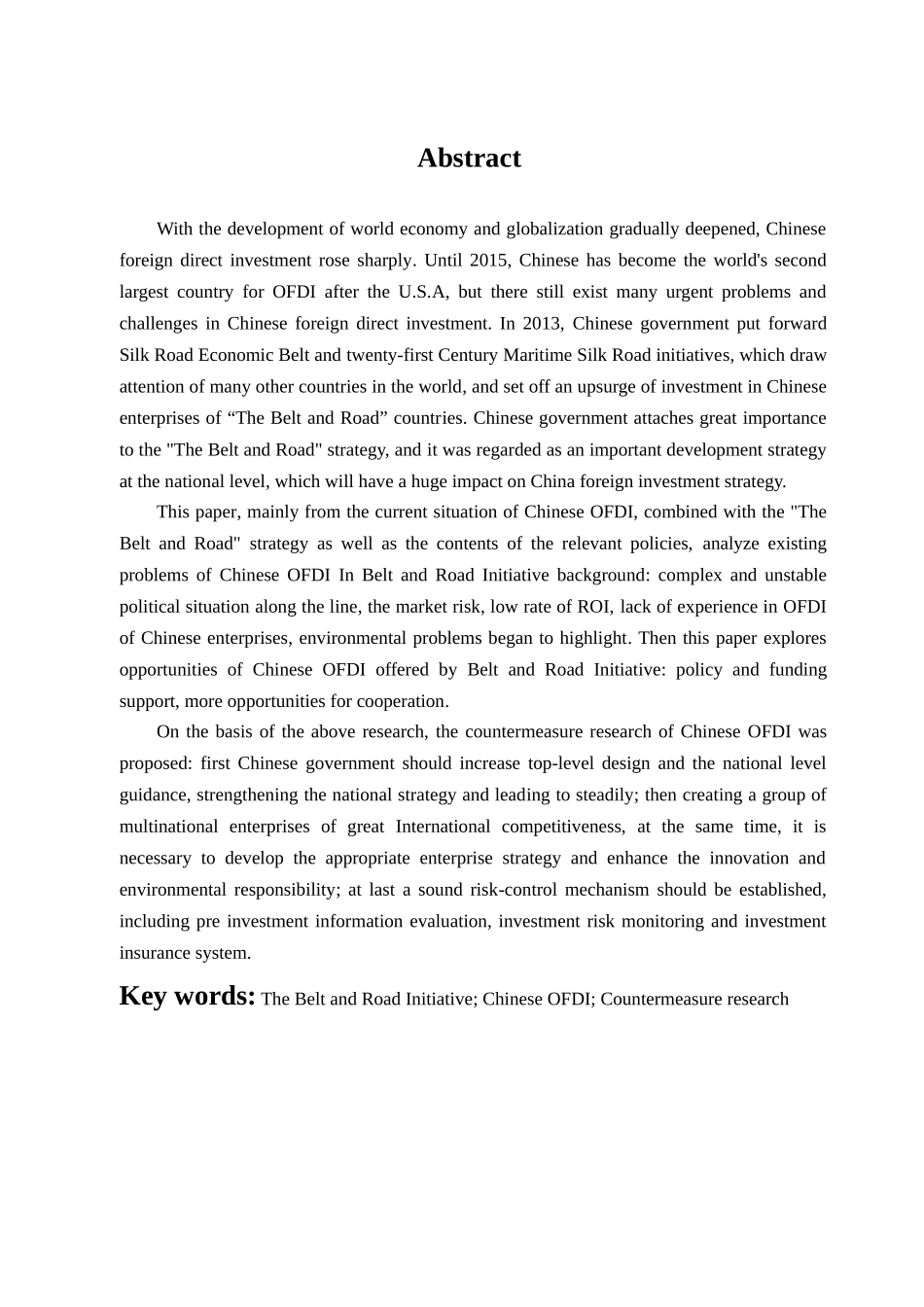 Abstract

With the development of world economy and globalization gradually deepened, Chinese foreign direct investment rose sharply. Until 2015, Chinese has become the world's second largest country for OFDI after the U.S.A, but there still exist many urgent problems and challenges in Chinese foreign direct investment. In 2013, Chinese government put forward Silk Road Economic Belt and twenty-first Century Maritime Silk Road initiatives, which draw attention of many other countries in the world, and set off an upsurge of investment in Chinese enterprises of “The Belt and Road” countries. Chinese government attaches great importance to the "The Belt and Road" strategy, and it was regarded as an important development strategy at the national level, which will have a huge impact on China foreign investment strategy.

This paper, mainly from the current situation of Chinese OFDI, combined with the "The Belt and Road" strategy as well as the contents of the relevant policies, analyze existing problems of Chinese OFDI In Belt and Road Initiative background: complex and unstable political situation along the line, the market risk, low rate of ROI, lack of experience in OFDI of Chinese enterprises, environmental problems began to highlight. Then this paper explores opportunities of Chinese OFDI offered by Belt and Road Initiative: policy and funding support, more opportunities for cooperation.

On the basis of the above research, the countermeasure research of Chinese OFDI was proposed: first Chinese government should increase top-level design and the national level guidance, strengthening the national strategy and leading to steadily; then creating a group of multinational enterprises of great International competitiveness, at the same time, it is necessary to develop the appropriate enterprise strategy and enhance the innovation and environmental responsibility; at last a sound risk-control mechanism should be established, including pre investment information evaluation, investment risk monitoring and investment insurance system.

Key words: The Belt and Road Initiative; Chinese OFDI; Countermeasure research